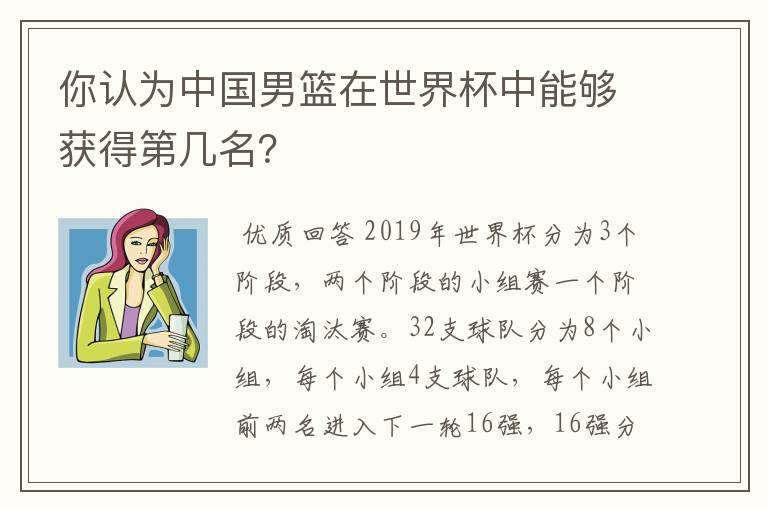 你认为中国男篮在世界杯中能够获得第几名?

优质回答 2019年世界杯分为3个阶段，两个阶段的小组赛一个阶段的淘汰赛。32支球队分为8个小组，每个小组4支球队，每个小组前两名进入下一轮16强，16强分